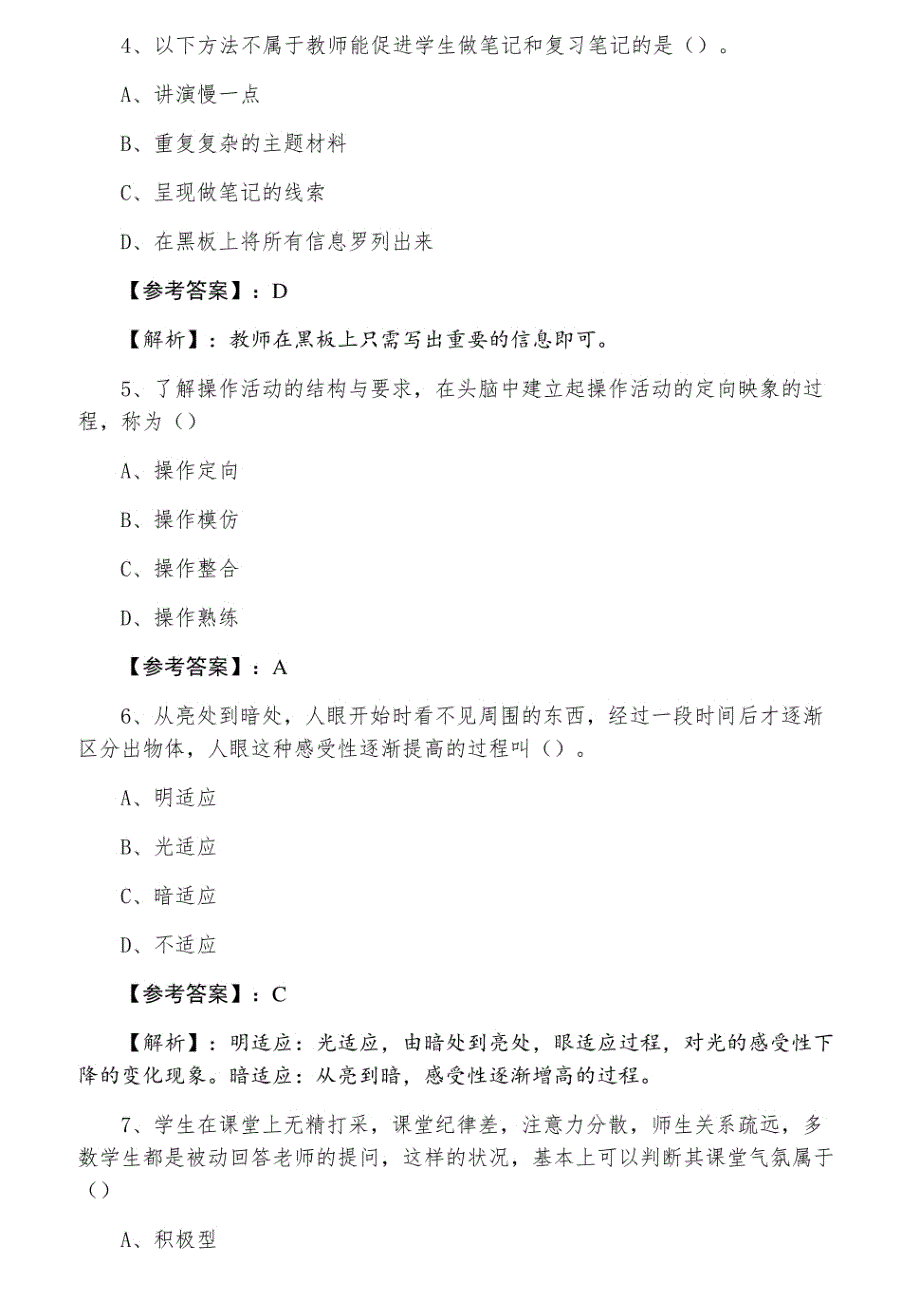 4、以下方法不属于教师能促进学生做笔记和复习笔记的是（）。

A、讲演慢一点

B、重复复杂的主题材料

C、呈现做笔记的线索

D、在黑板上将所有信息罗列出来

【参考答案】：D

【解析】：教师在黑板上只需写出重要的信息即可。

5、了解操作活动的结构与要求，在头脑中建立起操作活动的定向映象的过程，称为（）

A、操作定向

B、操作模仿

C、操作整合

D、操作熟练

【参考答案】：A

6、从亮处到暗处，人眼开始时看不见周围的东西，经过一段时间后才逐渐区分出物体，人眼这种感受性逐渐提高的过程叫（）。

A、明适应

B、光适应

C、暗适应

D、不适应

【参考答案】：C

【解析】：明适应：光适应，由暗处到亮处，眼适应过程，对光的感受性下降的变化现象。暗适应：从亮到暗，感受性逐渐增高的过程。

7、学生在课堂上无精打采，课堂纪律差，注意力分散，师生关系疏远，多数学生都是被动回答老师的提问，这样的状况，基本上可以判断其课堂气氛属于（）

A、积极型